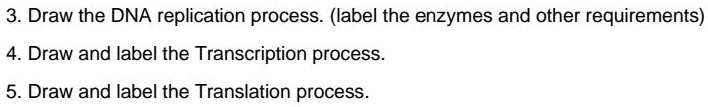 3. Draw the DNA replication process. (label the enzymes and other requirements)

4. Draw and label the Transcription process.

5. Draw and label the Translation process.